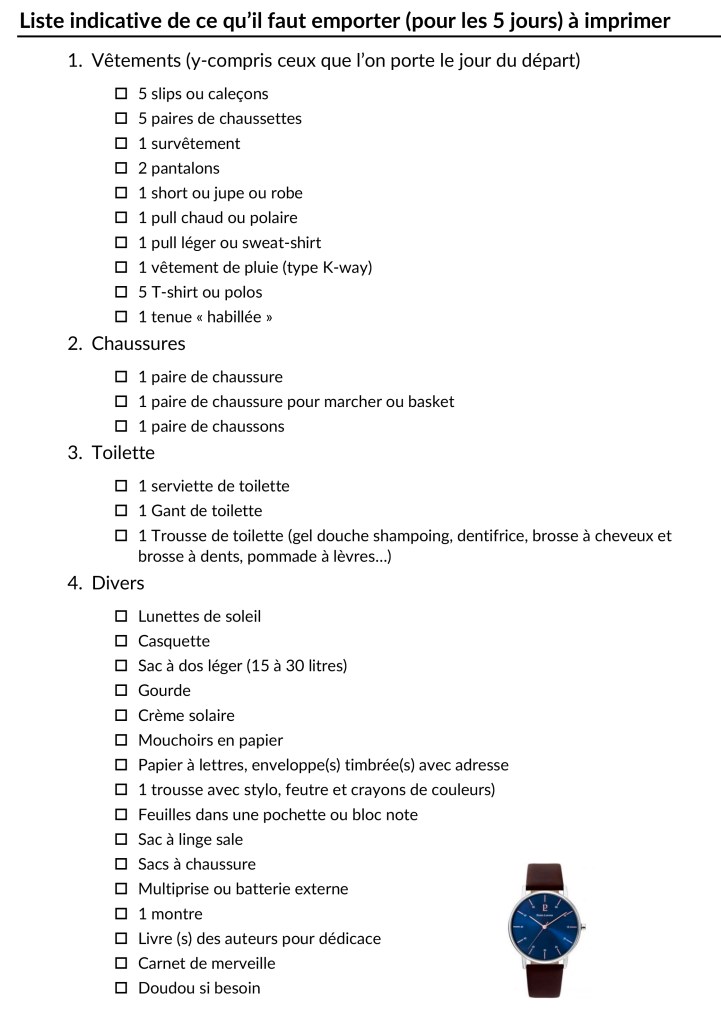 Liste indicative de ce qu'il faut emporter (pour les 5 jours) à imprimer

1. Vêtements (y-compris ceux que l'on porte le jour du départ)

☐ 5 slips ou caleçons
☐ 5 paires de chaussettes
☐ 1 survêtement
☐ 2 pantalons
☐ 1 short ou jupe ou robe
☐ 1 pull chaud ou polaire
☐ 1 pull léger ou sweat-shirt
☐ 1 vêtement de pluie (type K-way)
☐ 5 T-shirt ou polos
☐ 1 tenue « habillée »

2. Chaussures

☐ 1 paire de chaussure
☐ 1 paire de chaussure pour marcher ou basket
☐ 1 paire de chaussons

3. Toilette

☐ 1 serviette de toilette
☐ 1 Gant de toilette
☐ 1 Trousse de toilette (gel douche shampoing, dentifrice, brosse à cheveux et brosse à dents, pommade à lèvres…)

4. Divers

☐ Lunettes de soleil
☐ Casquette
☐ Sac à dos léger (15 à 30 litres)
☐ Gourde
☐ Crème solaire
☐ Mouchoirs en papier
☐ Papier à lettres, enveloppe(s) timbrée(s) avec adresse
☐ 1 trousse avec stylo, feutre et crayons de couleurs)
☐ Feuilles dans une pochette ou bloc note
☐ Sac à linge sale
☐ Sacs à chaussure
☐ Multiprise ou batterie externe
☐ 1 montre
☐ Livre (s) des auteurs pour dédicace
☐ Carnet de merveille
☐ Doudou si besoin